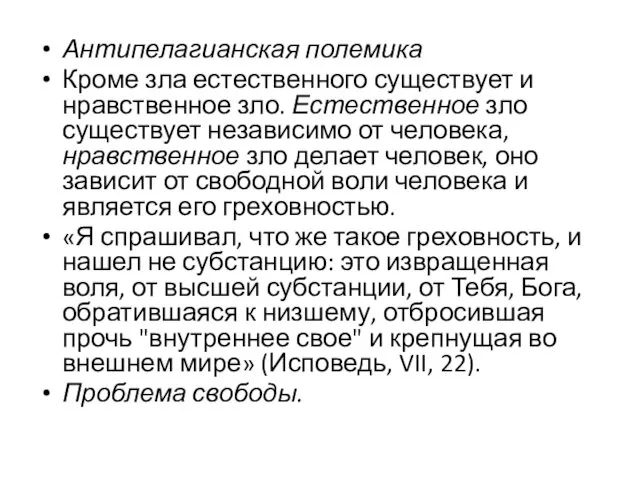 • Антипелагианская полемика
• Кроме зла естественного существует и нравственное зло. Естественное зло существует независимо от человека, нравственное зло делает человек, оно зависит от свободной воли человека и является его греховностью.
• «Я спрашивал, что же такое греховность, и нашел не субстанцию: это извращенная воля, от высшей субстанции, от Тебя, Бога, обратившаяся к низшему, отбросившая прочь "внутреннее свое" и крепнущая во внешнем мире» (Исповедь, VII, 22).
• Проблема свободы.